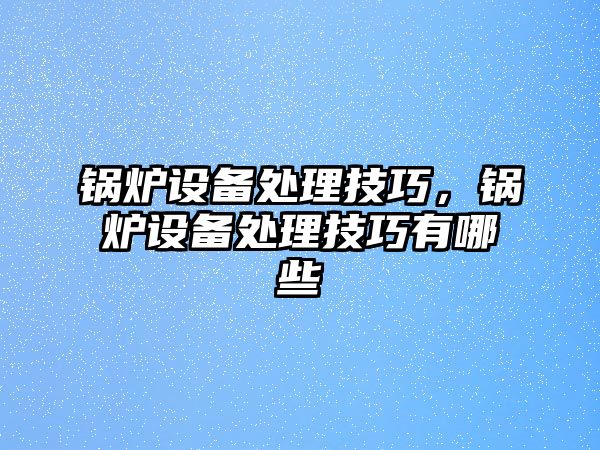 锅炉设备处理技巧，锅炉设备处理技巧有哪些